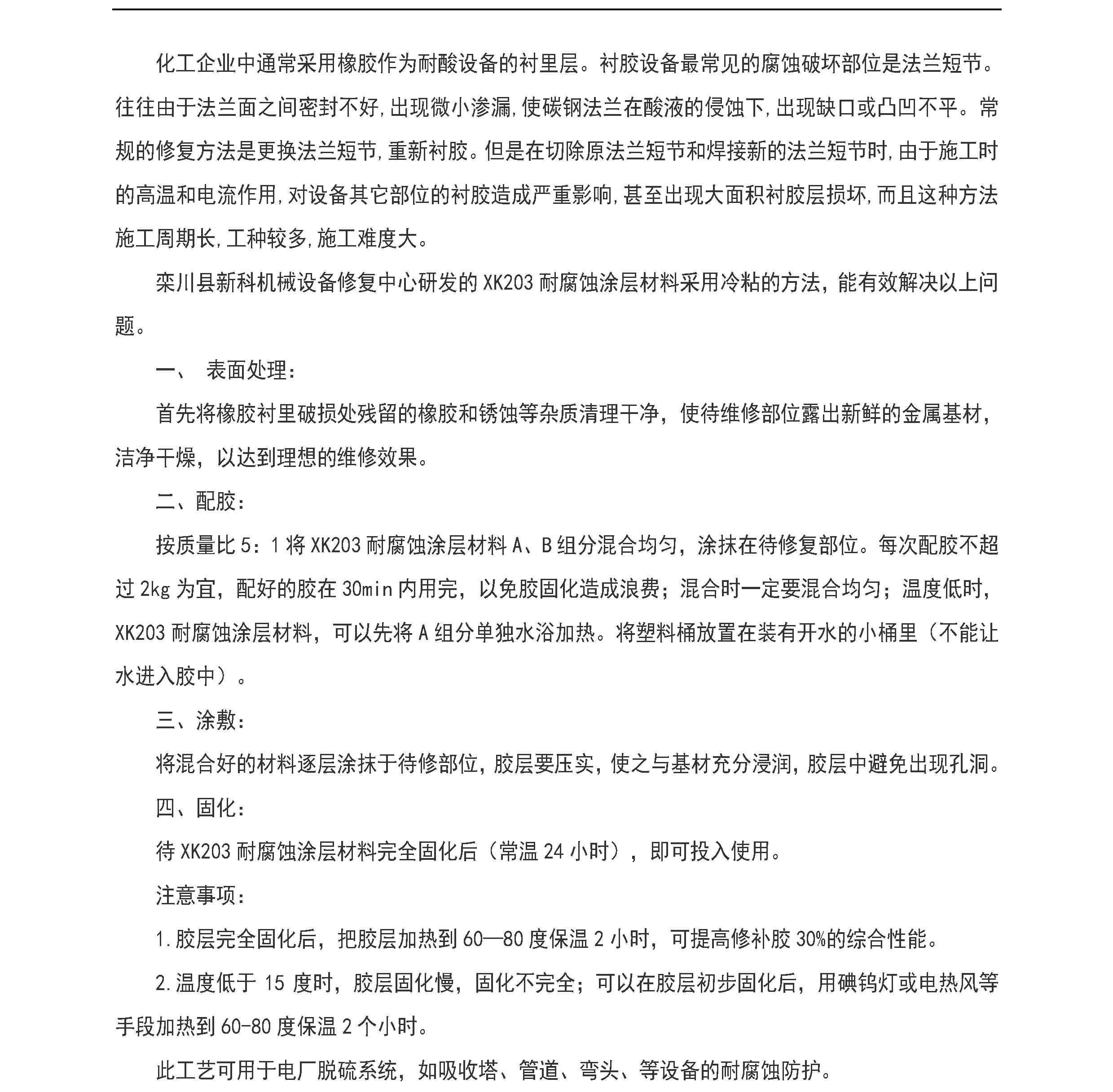 化工企业中通常采用橡胶作为耐酸设备的衬里层。衬胶设备最常见的腐蚀破坏部位是法兰短节。往往由于法兰面之间密封不好,出现微小渗漏,使碳钢法兰在酸液的侵蚀下,出现缺口或凸凹不平。常规的修复方法是更换法兰短节,重新衬胶。但是在切除原法兰短节和焊接新的法兰短节时,由于施工时的高温和电流作用,对设备其它部位的衬胶造成严重影响,甚至出现大面积衬胶层损坏,而且这种方法施工周期长,工种较多,施工难度大。

栾川县新科机械设备修复中心研发的XK203耐腐蚀涂层材料采用冷粘的方法，能有效解决以上问题。

一、 表面处理:

首先将橡胶衬里破损处残留的橡胶和锈蚀等杂质清理干净，使待维修部位露出新鲜的金属基材，洁净干燥，以达到理想的维修效果。

二、配胶:

按质量比5：1将XK203耐腐蚀涂层材料A、B组分混合均匀，涂抹在待修复部位。每次配胶不超过2kg为宜，配好的胶在30min内用完，以免胶固化造成浪费；混合时一定要混合均匀；温度低时，XK203耐腐蚀涂层材料，可以先将A组分单独水浴加热。将塑料桶放置在装有开水的小桶里（不能让水进入胶中）。

三、涂敷:

将混合好的材料逐层涂抹于待修部位,胶层要压实,使之与基材充分浸润,胶层中避免出现孔洞。

四、固化:

待XK203耐腐蚀涂层材料完全固化后（常温24小时），即可投入使用。

注意事项:

1.胶层完全固化后，把胶层加热到60—80度保温2小时，可提高修补胶30%的综合性能。

2.温度低于15度时，胶层固化慢，固化不完全；可以在胶层初步固化后，用碘钨灯或电热风等手段加热到60-80度保温2个小时。

此工艺可用于电厂脱硫系统，如吸收塔、管道、弯头、等设备的耐腐蚀防护。